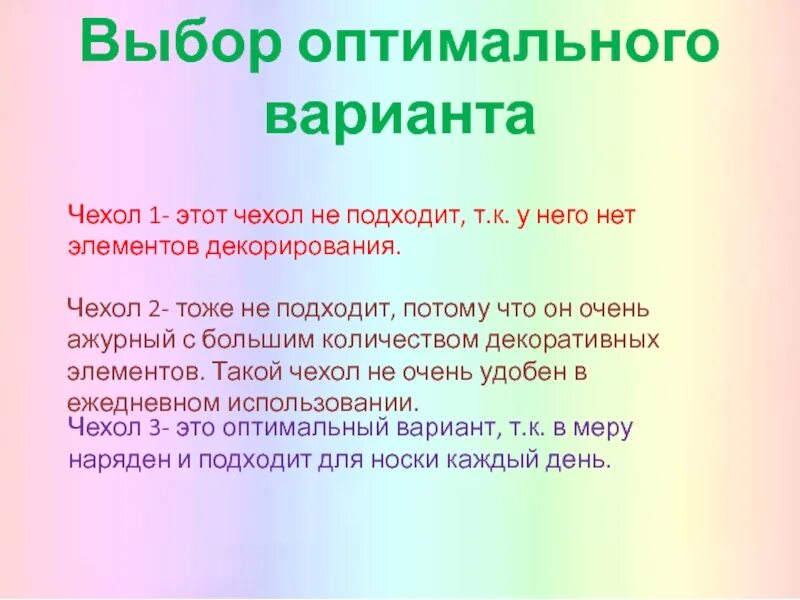 Выбор оптимального варианта

Чехол 1- этот чехол не подходит, т.к. у него нет элементов декорирования.

Чехол 2- тоже не подходит, потому что он очень ажурный с большим количеством декоративных элементов. Такой чехол не очень удобен в ежедневном использовании.

Чехол 3- это оптимальный вариант, т.к. в меру наряден и подходит для носки каждый день.